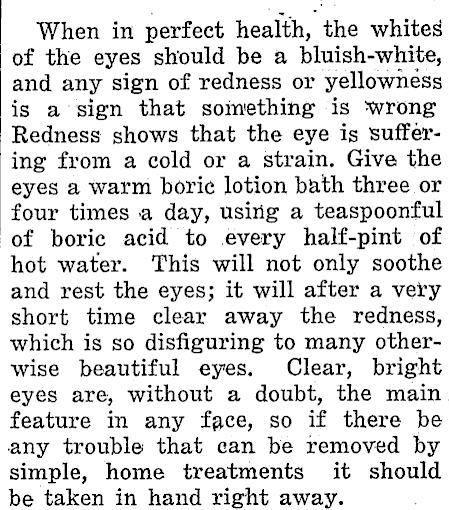 When in perfect health, the whites of the eyes should be a bluish-white, and any sign of redness or yellowness is a sign that something is wrong Redness shows that the eye is suffering from a cold or a strain. Give the eyes a warm boric lotion bath three or four times a day, using a teaspoonful of boric acid to every half-pint of hot water. This will not only soothe and rest the eyes; it will after a very short time clear away the redness, which is so disfiguring to many otherwise beautiful eyes. Clear, bright eyes are, without a doubt, the main feature in any face, so if there be any trouble that can be removed by simple, home treatments it should be taken in hand right away.